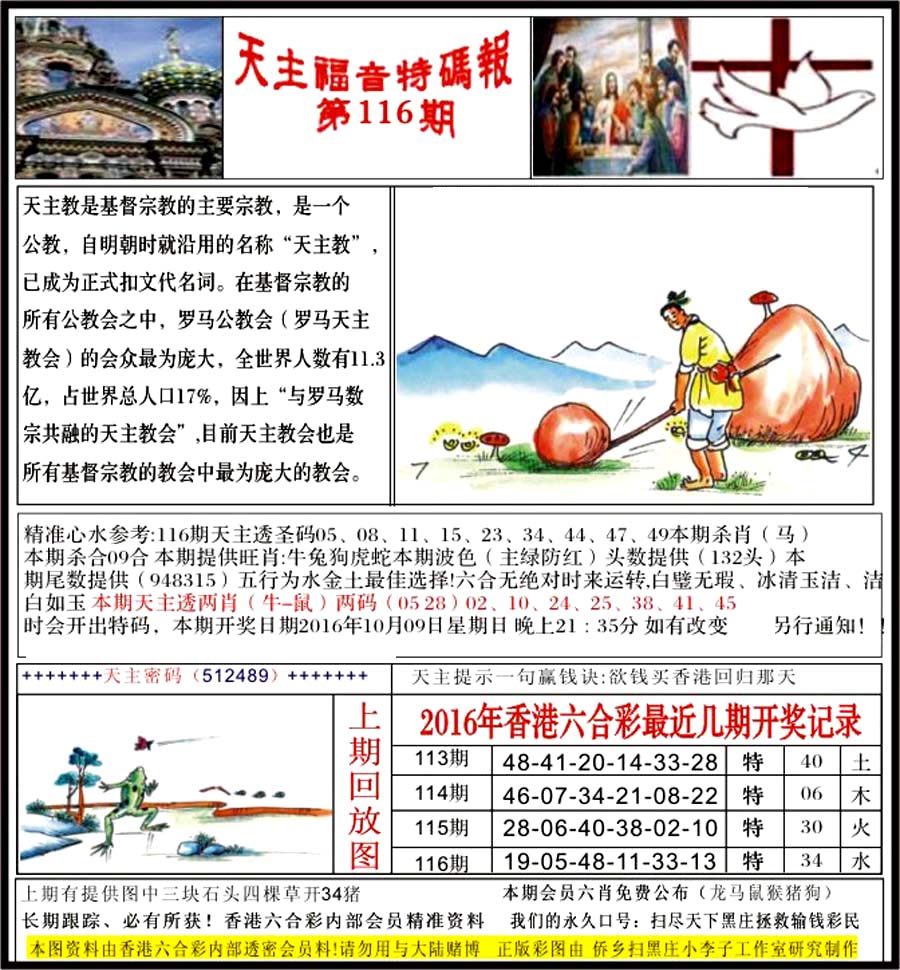 天主福音特碼報
第116期

天主教是基督宗教的主要宗教，是一个公教，自明朝时就沿用的名称“天主教”，已成为正式扣文代名词。在基督宗教的所有公教会之中，罗马公教会（罗马天主教会）的会众最为庞大，全世界人数有11.3亿，占世界总人口17%，因上“与罗马数宗共融的天主教会”，目前天主教会也是所有基督宗教的教会中最为庞大的教会。

精准心水参考:116期天主透圣码05、08、11、15、23、34、44、47、49本期杀肖（马）本期杀合09合 本期提供旺肖:牛兔狗虎蛇本期波色（主绿防红）头数提供（132头）本期尾数提供（948315）五行为水金土最佳选择!六合无绝对时来运转,白璧无瑕、冰清玉洁、洁白如玉 本期天主透两肖（牛–鼠）两码（05 28）02、10、24、25、38、41、45 时会开出特码，本期开奖日期2016年10月09日星期日 晚上21：35分 如有改变 另行通知！！

+++++++天主密码（512489）+++++++
天主提示一句赢钱诀:欲钱买香港回归那天

上期回放图

2016年香港六合彩最近几期开奖记录

| 113期 | 48-41-20-14-33-28 | 特 | 40 | 土 |
|---|---|---|---|---|
| 114期 | 46-07-34-21-08-22 | 特 | 06 | 木 |
| 115期 | 28-06-40-38-02-10 | 特 | 30 | 火 |
| 116期 | 19-05-48-11-33-13 | 特 | 34 | 水 |

上期有提供图中三块石头四棵草开34猪
本期会员六肖免费公布（龙马鼠猴猪狗）
长期跟踪、必有所获！香港六合彩内部会员精准资料
我们的永久口号：扫尽天下黑庄拯救输钱彩民
本图资料由香港六合彩内部透密会员料!请勿用与大陆赌博 正版彩图由 侨乡扫黑庄小李子工作室研究制作